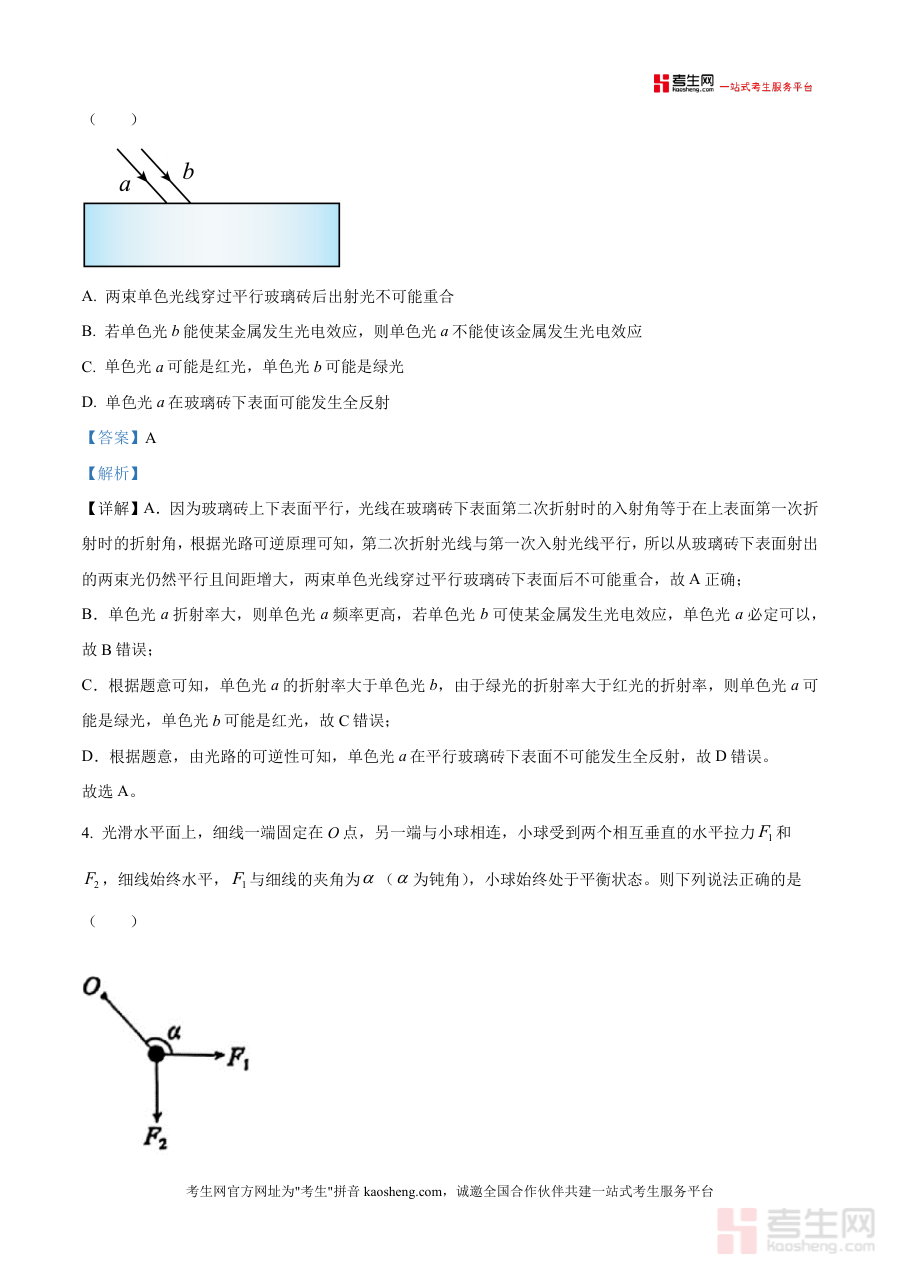 考生网 kaosheng.com 一站式考生服务平台

（　　）

$a$ $b$

A. 两束单色光线穿过平行玻璃砖后出射光不可能重合

B. 若单色光 $b$ 能使某金属发生光电效应，则单色光 $a$ 不能使该金属发生光电效应

C. 单色光 $a$ 可能是红光，单色光 $b$ 可能是绿光

D. 单色光 $a$ 在玻璃砖下表面可能发生全反射

【答案】A

【解析】

【详解】A．因为玻璃砖上下表面平行，光线在玻璃砖下表面第二次折射时的入射角等于在上表面第一次折射时的折射角，根据光路可逆原理可知，第二次折射光线与第一次入射光线平行，所以从玻璃砖下表面射出的两束光仍然平行且间距增大，两束单色光线穿过平行玻璃砖下表面后不可能重合，故 A 正确；

B．单色光 $a$ 折射率大，则单色光 $a$ 频率更高，若单色光 $b$ 可使某金属发生光电效应，单色光 $a$ 必定可以，故 B 错误；

C．根据题意可知，单色光 $a$ 的折射率大于单色光 $b$，由于绿光的折射率大于红光的折射率，则单色光 $a$ 可能是绿光，单色光 $b$ 可能是红光，故 C 错误；

D．根据题意，由光路的可逆性可知，单色光 $a$ 在平行玻璃砖下表面不可能发生全反射，故 D 错误。

故选 A。

4. 光滑水平面上，细线一端固定在 $O$ 点，另一端与小球相连，小球受到两个相互垂直的水平拉力 $F_1$ 和 $F_2$，细线始终水平，$F_1$ 与细线的夹角为 $\alpha$（$\alpha$ 为钝角），小球始终处于平衡状态。则下列说法正确的是（　　）

$O$ $\alpha$ $F_1$ $F_2$

考生网官方网址为"考生"拼音 kaosheng.com，诚邀全国合作伙伴共建一站式考生服务平台

考生网 kaosheng.com